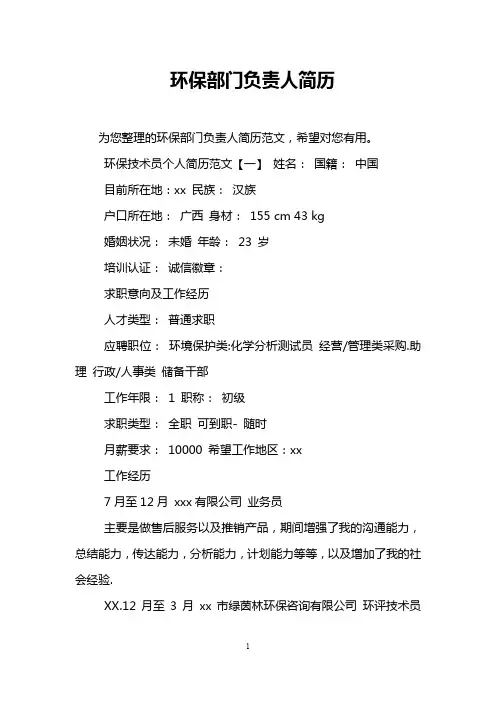 环保部门负责人简历

为您整理的环保部门负责人简历范文，希望对您有用。

环保技术员个人简历范文【一】 姓名： 国籍： 中国

目前所在地：xx 民族： 汉族

户口所在地： 广西 身材： 155 cm 43 kg

婚姻状况： 未婚 年龄： 23 岁

培训认证： 诚信徽章：

求职意向及工作经历

人才类型： 普通求职

应聘职位： 环境保护类:化学分析测试员 经营/管理类采购.助理 行政/人事类 储备干部

工作年限： 1 职称： 初级

求职类型： 全职 可到职- 随时

月薪要求： 10000 希望工作地区：xx

工作经历

7 月至 12 月 xxx 有限公司 业务员

主要是做售后服务以及推销产品，期间增强了我的沟通能力，总结能力，传达能力，分析能力，计划能力等等，以及增加了我的社会经验.

XX.12 月至 3 月 xx 市绿茵林环保咨询有限公司 环评技术员

1